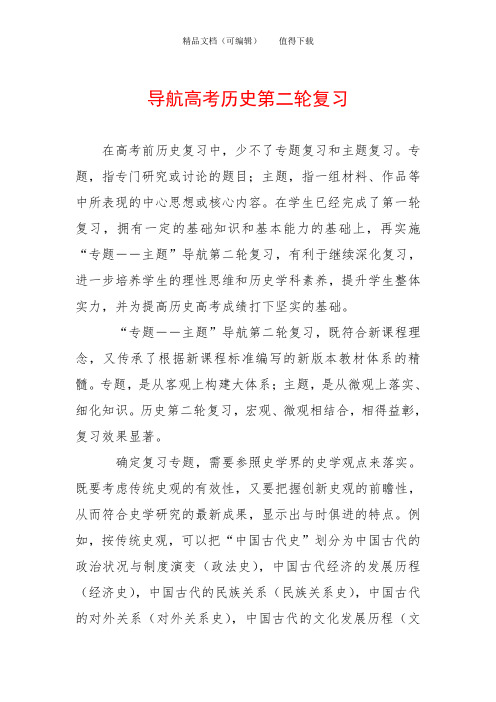 精品文档（可编辑）　　值得下载

导航高考历史第二轮复习

在高考前历史复习中，少不了专题复习和主题复习。专题，指专门研究或讨论的题目；主题，指一组材料、作品等中所表现的中心思想或核心内容。在学生已经完成了第一轮复习，拥有一定的基础知识和基本能力的基础上，再实施“专题——主题”导航第二轮复习，有利于继续深化复习，进一步培养学生的理性思维和历史学科素养，提升学生整体实力，并为提高历史高考成绩打下坚实的基础。

“专题——主题”导航第二轮复习，既符合新课程理念，又传承了根据新课程标准编写的新版本教材体系的精髓。专题，是从客观上构建大体系；主题，是从微观上落实、细化知识。历史第二轮复习，宏观、微观相结合，相得益彰，复习效果显著。

确定复习专题，需要参照史学界的史学观点来落实。既要考虑传统史观的有效性，又要把握创新史观的前瞻性，从而符合史学研究的最新成果，显示出与时俱进的特点。例如，按传统史观，可以把“中国古代史”划分为中国古代的政治状况与制度演变（政法史），中国古代经济的发展历程（经济史），中国古代的民族关系（民族关系史），中国古代的对外关系（对外关系史），中国古代的文化发展历程（文